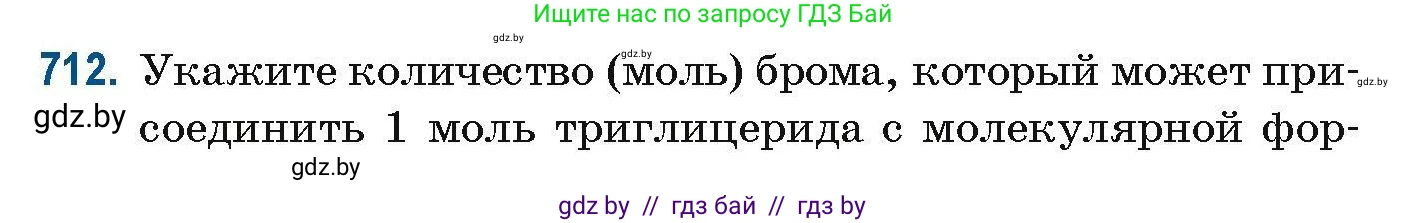 Ищите нас по запросу ГДЗ Бай

gdz.by

gdz.by

712. Укажите количество (моль) брома, который может присоединить 1 моль триглицерида с молекулярной фор-

gdz.by

gdz.by

gdz.by

gdz by // гдз бай // гдз by